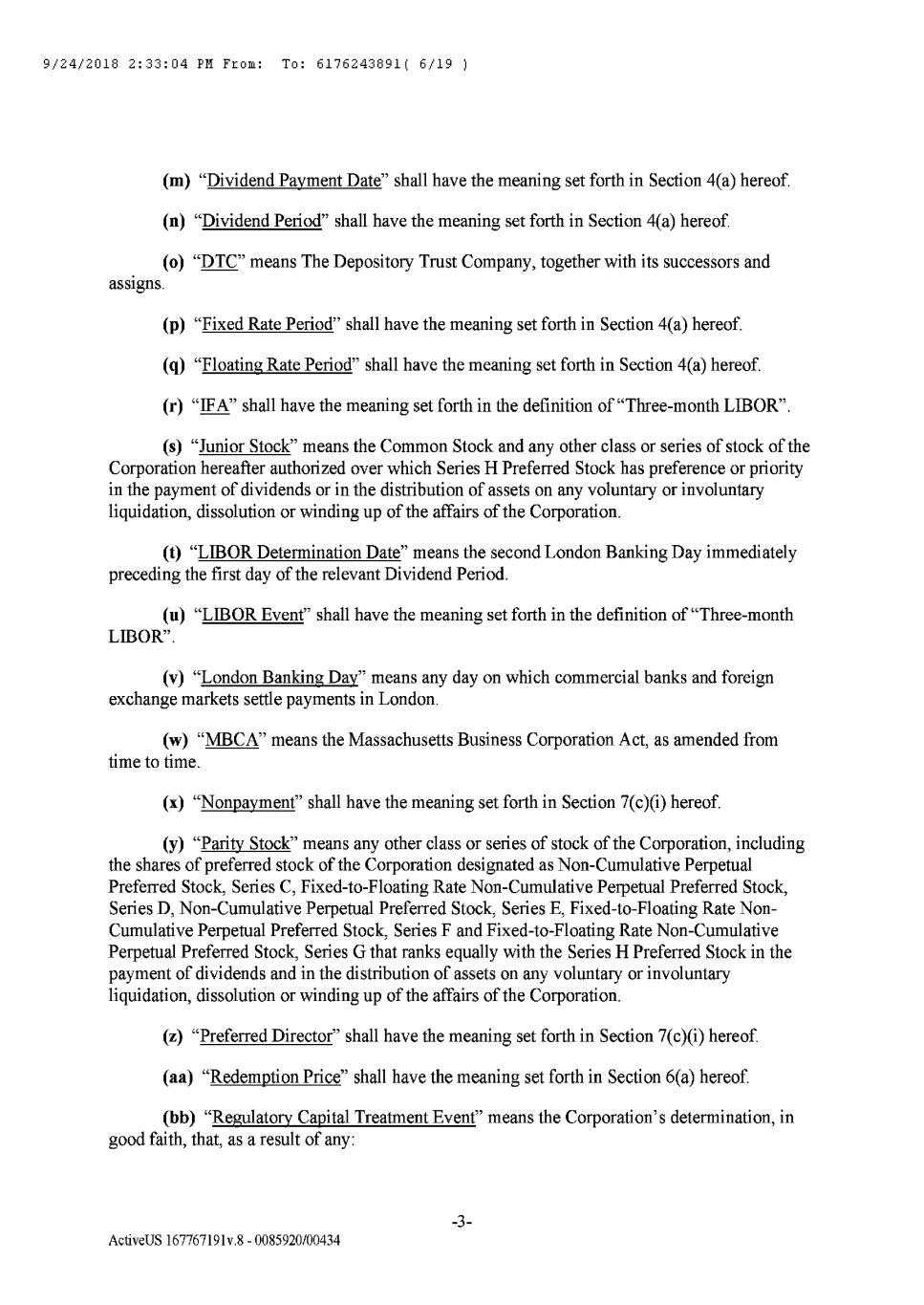 9/24/2018 2:33:04 PM From: To: 6176243891( 6/19 )

(m) "Dividend Payment Date" shall have the meaning set forth in Section 4(a) hereof.

(n) "Dividend Period" shall have the meaning set forth in Section 4(a) hereof.

(o) "DTC" means The Depository Trust Company, together with its successors and assigns.

(p) "Fixed Rate Period" shall have the meaning set forth in Section 4(a) hereof.

(q) "Floating Rate Period" shall have the meaning set forth in Section 4(a) hereof.

(r) "IFA" shall have the meaning set forth in the definition of "Three-month LIBOR".

(s) "Junior Stock" means the Common Stock and any other class or series of stock of the Corporation hereafter authorized over which Series H Preferred Stock has preference or priority in the payment of dividends or in the distribution of assets on any voluntary or involuntary liquidation, dissolution or winding up of the affairs of the Corporation.

(t) "LIBOR Determination Date" means the second London Banking Day immediately preceding the first day of the relevant Dividend Period.

(u) "LIBOR Event" shall have the meaning set forth in the definition of "Three-month LIBOR".

(v) "London Banking Day" means any day on which commercial banks and foreign exchange markets settle payments in London.

(w) "MBCA" means the Massachusetts Business Corporation Act, as amended from time to time.

(x) "Nonpayment" shall have the meaning set forth in Section 7(c)(i) hereof.

(y) "Parity Stock" means any other class or series of stock of the Corporation, including the shares of preferred stock of the Corporation designated as Non-Cumulative Perpetual Preferred Stock, Series C, Fixed-to-Floating Rate Non-Cumulative Perpetual Preferred Stock, Series D, Non-Cumulative Perpetual Preferred Stock, Series E, Fixed-to-Floating Rate Non-Cumulative Perpetual Preferred Stock, Series F and Fixed-to-Floating Rate Non-Cumulative Perpetual Preferred Stock, Series G that ranks equally with the Series H Preferred Stock in the payment of dividends and in the distribution of assets on any voluntary or involuntary liquidation, dissolution or winding up of the affairs of the Corporation.

(z) "Preferred Director" shall have the meaning set forth in Section 7(c)(i) hereof.

(aa) "Redemption Price" shall have the meaning set forth in Section 6(a) hereof.

(bb) "Regulatory Capital Treatment Event" means the Corporation's determination, in good faith, that, as a result of any:

-3-

ActiveUS 167767191v.8 - 0085920/00434